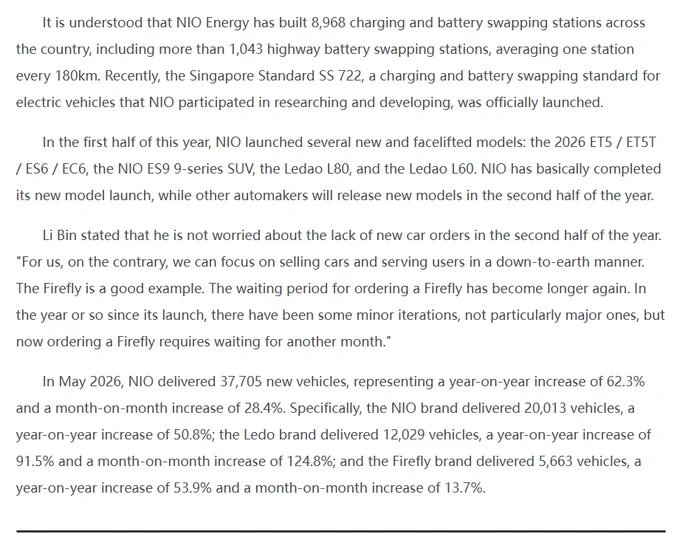 It is understood that NIO Energy has built 8,968 charging and battery swapping stations across the country, including more than 1,043 highway battery swapping stations, averaging one station every 180km. Recently, the Singapore Standard SS 722, a charging and battery swapping standard for electric vehicles that NIO participated in researching and developing, was officially launched.

In the first half of this year, NIO launched several new and facelifted models: the 2026 ET5 / ET5T / ES6 / EC6, the NIO ES9 9-series SUV, the Ledao L80, and the Ledao L60. NIO has basically completed its new model launch, while other automakers will release new models in the second half of the year.

Li Bin stated that he is not worried about the lack of new car orders in the second half of the year. "For us, on the contrary, we can focus on selling cars and serving users in a down-to-earth manner. The Firefly is a good example. The waiting period for ordering a Firefly has become longer again. In the year or so since its launch, there have been some minor iterations, not particularly major ones, but now ordering a Firefly requires waiting for another month."

In May 2026, NIO delivered 37,705 new vehicles, representing a year-on-year increase of 62.3% and a month-on-month increase of 28.4%. Specifically, the NIO brand delivered 20,013 vehicles, a year-on-year increase of 50.8%; the Ledo brand delivered 12,029 vehicles, a year-on-year increase of 91.5% and a month-on-month increase of 124.8%; and the Firefly brand delivered 5,663 vehicles, a year-on-year increase of 53.9% and a month-on-month increase of 13.7%.